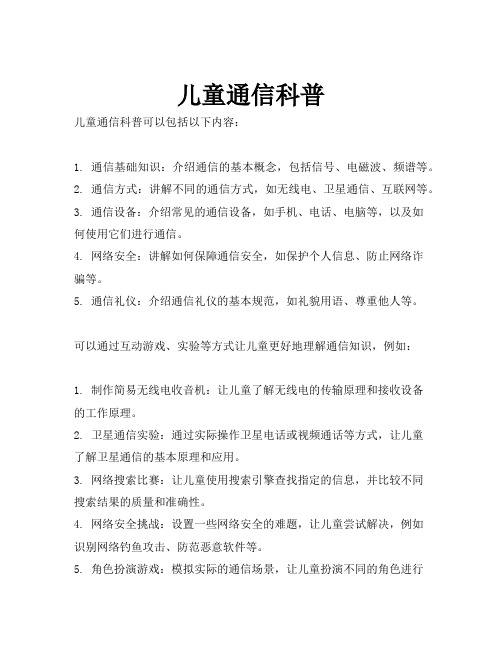 儿童通信科普

儿童通信科普可以包括以下内容：

1. 通信基础知识：介绍通信的基本概念，包括信号、电磁波、频谱等。
2. 通信方式：讲解不同的通信方式，如无线电、卫星通信、互联网等。
3. 通信设备：介绍常见的通信设备，如手机、电话、电脑等，以及如何使用它们进行通信。
4. 网络安全：讲解如何保障通信安全，如保护个人信息、防止网络诈骗等。
5. 通信礼仪：介绍通信礼仪的基本规范，如礼貌用语、尊重他人等。

可以通过互动游戏、实验等方式让儿童更好地理解通信知识，例如：

1. 制作简易无线电收音机：让儿童了解无线电的传输原理和接收设备的工作原理。
2. 卫星通信实验：通过实际操作卫星电话或视频通话等方式，让儿童了解卫星通信的基本原理和应用。
3. 网络搜索比赛：让儿童使用搜索引擎查找指定的信息，并比较不同搜索结果的质量和准确性。
4. 网络安全挑战：设置一些网络安全的难题，让儿童尝试解决，例如识别网络钓鱼攻击、防范恶意软件等。
5. 角色扮演游戏：模拟实际的通信场景，让儿童扮演不同的角色进行